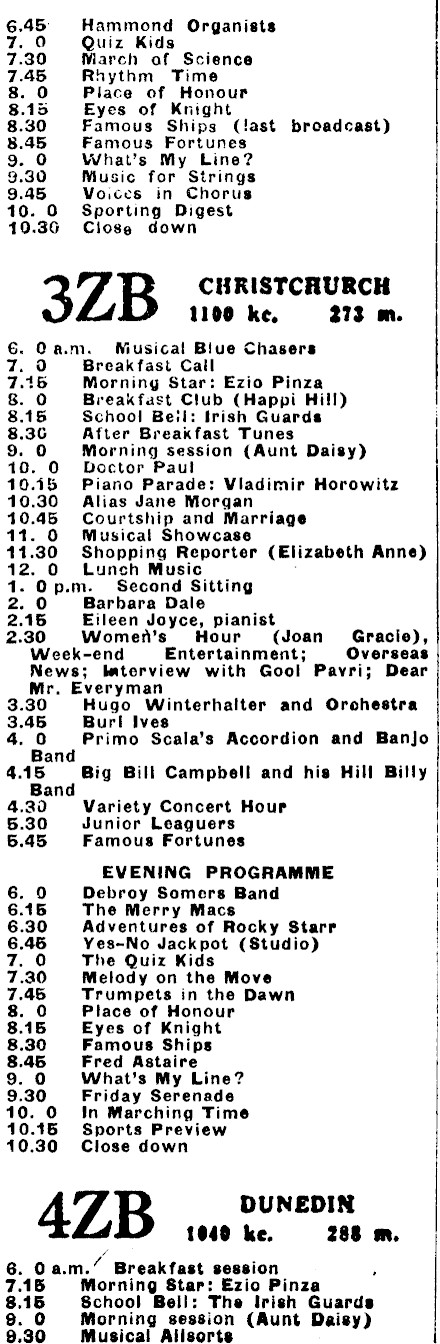 6.45 Hammond Organists
7. 0 Quiz Kids
7.30 March of Science
7.45 Rhythm Time
8. 0 Place of Honour
8.15 Eyes of Knight
8.30 Famous Ships (last broadcast)
8.45 Famous Fortunes
9. 0 What's My Line?
9.30 Music for Strings
9.45 Voices in Chorus
10. 0 Sporting Digest
10.30 Close down

3ZB CHRISTCHURCH 1100 kc. 273 m.

6. 0 a.m. Musical Blue Chasers
7. 0 Breakfast Call
7.15 Morning Star: Ezio Pinza
8. 0 Breakfast Club (Happi Hill)
8.15 School Bell: Irish Guards
8.30 After Breakfast Tunes
9. 0 Morning session (Aunt Daisy)
10. 0 Doctor Paul
10.15 Piano Parade: Vladimir Horowitz
10.30 Alias Jane Morgan
10.45 Courtship and Marriage
11. 0 Musical Showcase
11.30 Shopping Reporter (Elizabeth Anne)
12. 0 Lunch Music
1. 0 p.m. Second Sitting
2. 0 Barbara Dale
2.15 Eileen Joyce, pianist
2.30 Women's Hour (Joan Gracie), Week-end Entertainment; Overseas News; Interview with Gool Pavri; Dear Mr. Everyman
3.30 Hugo Winterhalter and Orchestra
3.45 Burl Ives
4. 0 Primo Scala's Accordion and Banjo Band
4.15 Big Bill Campbell and his Hill Billy Band
4.30 Variety Concert Hour
5.30 Junior Leaguers
5.45 Famous Fortunes

EVENING PROGRAMME
6. 0 Debroy Somers Band
6.15 The Merry Macs
6.30 Adventures of Rocky Starr
6.45 Yes-No Jackpot (Studio)
7. 0 The Quiz Kids
7.30 Melody on the Move
7.45 Trumpets in the Dawn
8. 0 Place of Honour
8.15 Eyes of Knight
8.30 Famous Ships
8.45 Fred Astaire
9. 0 What's My Line?
9.30 Friday Serenade
10. 0 In Marching Time
10.15 Sports Preview
10.30 Close down

4ZB DUNEDIN 1040 kc. 288 m.

6. 0 a.m. Breakfast session
7.15 Morning Star: Ezio Pinza
8.15 School Bell: The Irish Guards
9. 0 Morning session (Aunt Daisy)
9.30 Musical Allsorts